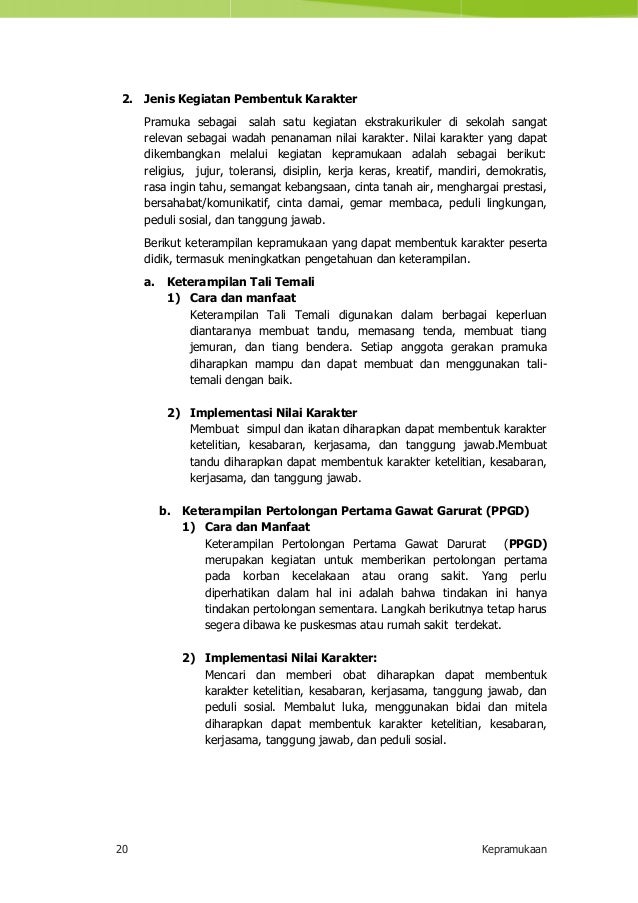 2. Jenis Kegiatan Pembentuk Karakter

Pramuka sebagai salah satu kegiatan ekstrakurikuler di sekolah sangat relevan sebagai wadah penanaman nilai karakter. Nilai karakter yang dapat dikembangkan melalui kegiatan kepramukaan adalah sebagai berikut: religius, jujur, toleransi, disiplin, kerja keras, kreatif, mandiri, demokratis, rasa ingin tahu, semangat kebangsaan, cinta tanah air, menghargai prestasi, bersahabat/komunikatif, cinta damai, gemar membaca, peduli lingkungan, peduli sosial, dan tanggung jawab.

Berikut keterampilan kepramukaan yang dapat membentuk karakter peserta didik, termasuk meningkatkan pengetahuan dan keterampilan.

a. Keterampilan Tali Temali

1) Cara dan manfaat

Keterampilan Tali Temali digunakan dalam berbagai keperluan diantaranya membuat tandu, memasang tenda, membuat tiang jemuran, dan tiang bendera. Setiap anggota gerakan pramuka diharapkan mampu dan dapat membuat dan menggunakan tali-temali dengan baik.

2) Implementasi Nilai Karakter

Membuat simpul dan ikatan diharapkan dapat membentuk karakter ketelitian, kesabaran, kerjasama, dan tanggung jawab.Membuat tandu diharapkan dapat membentuk karakter ketelitian, kesabaran, kerjasama, dan tanggung jawab.

b. Keterampilan Pertolongan Pertama Gawat Garurat (PPGD)

1) Cara dan Manfaat

Keterampilan Pertolongan Pertama Gawat Darurat (PPGD) merupakan kegiatan untuk memberikan pertolongan pertama pada korban kecelakaan atau orang sakit. Yang perlu diperhatikan dalam hal ini adalah bahwa tindakan ini hanya tindakan pertolongan sementara. Langkah berikutnya tetap harus segera dibawa ke puskesmas atau rumah sakit terdekat.

2) Implementasi Nilai Karakter:

Mencari dan memberi obat diharapkan dapat membentuk karakter ketelitian, kesabaran, kerjasama, tanggung jawab, dan peduli sosial. Membalut luka, menggunakan bidai dan mitela diharapkan dapat membentuk karakter ketelitian, kesabaran, kerjasama, tanggung jawab, dan peduli sosial.

20 Kepramukaan